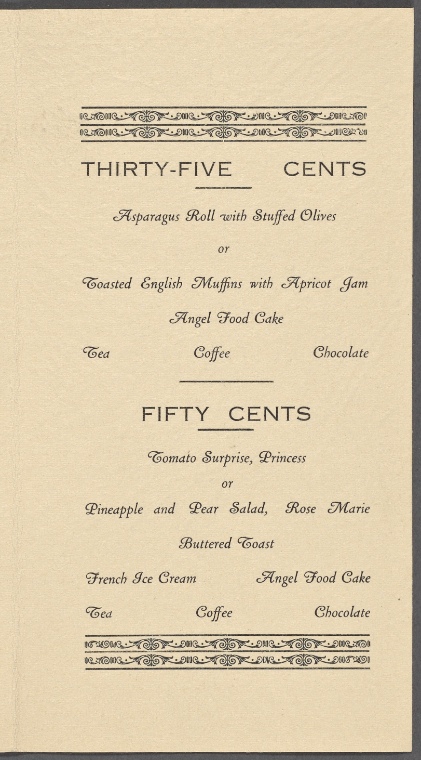 THIRTY-FIVE CENTS

Asparagus Roll with Stuffed Olives

or

Toasted English Muffins with Apricot Jam

Angel Food Cake

Tea Coffee Chocolate

FIFTY CENTS

Tomato Surprise, Princess

or

Pineapple and Pear Salad, Rose Marie

Buttered Toast

French Ice Cream Angel Food Cake

Tea Coffee Chocolate